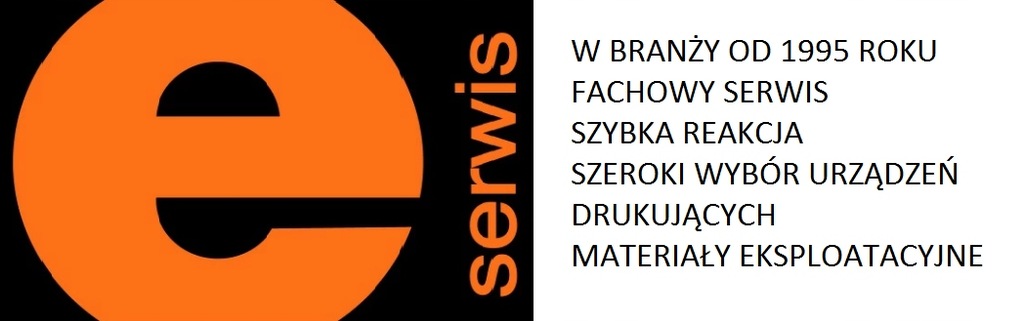 e
serwis

W BRANŻY OD 1995 ROKU
FACHOWY SERWIS
SZYBKA REAKCJA
SZEROKI WYBÓR URZĄDZEŃ DRUKUJĄCYCH
MATERIAŁY EKSPLOATACYJNE